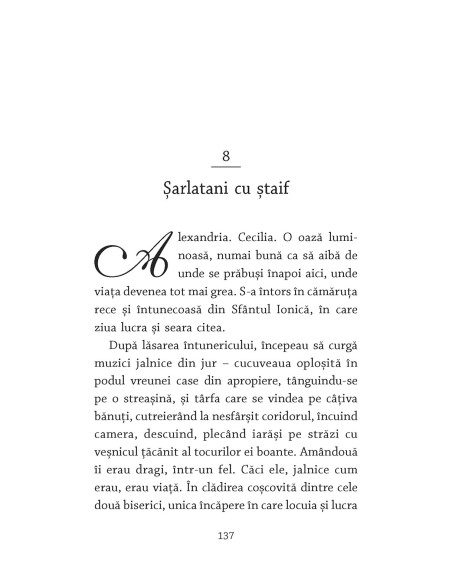 8

Șarlatani cu ștaif

Alexandria. Cecilia. O oază luminoasă, numai bună ca să aibă de unde se prăbuși înapoi aici, unde viața devenea tot mai grea. S-a întors în cămăruța rece și întunecoasă din Sfântul Ionică, în care ziua lucra și seara citea.

După lăsarea întunericului, începeau să curgă muzici jalnice din jur – cucuveaua oploșită în podul vreunei case din apropiere, tânguindu-se pe o streașină, și târfa care se vindea pe câțiva bănuți, cutreierând la nesfârșit coridorul, încuind camera, descuind, plecând iarăși pe străzi cu veșnicul țăcănit al tocurilor ei boante. Amândouă îi erau dragi, într-un fel. Căci ele, jalnice cum erau, erau viață. În clădirea coșcovită dintre cele două biserici, unica încăpere în care locuia și lucra

137